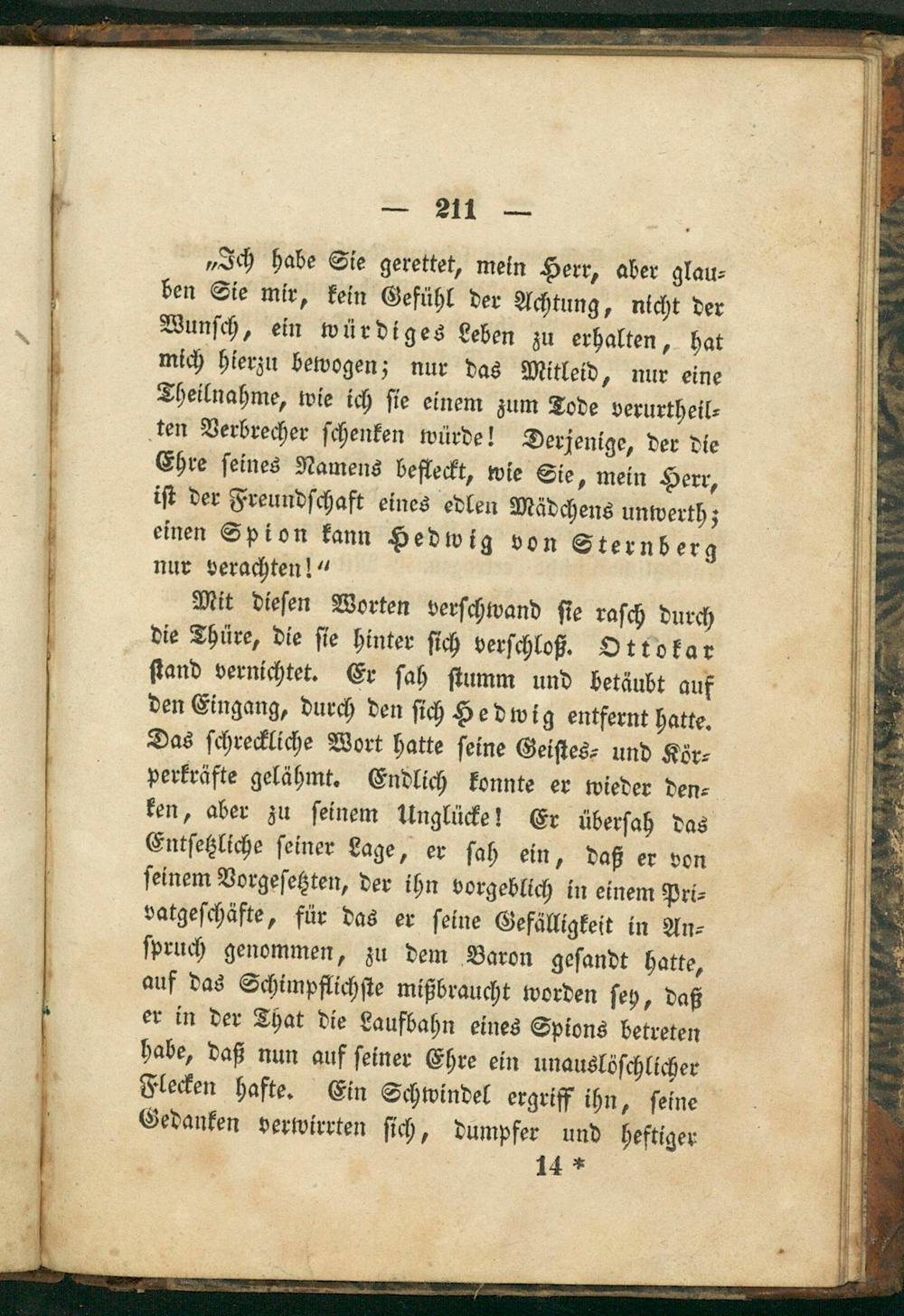 — 211 —

„Ich habe Sie gerettet, mein Herr, aber glauben Sie mir, kein Gefühl der Achtung, nicht der Wunsch, ein würdiges Leben zu erhalten, hat mich hierzu bewogen; nur das Mitleid, nur eine Theilnahme, wie ich sie einem zum Tode verurtheilten Verbrecher schenken würde! Derjenige, der die Ehre seines Namens befleckt, wie Sie, mein Herr, ist der Freundschaft eines edlen Mädchens unwerth; einen Spion kann Hedwig von Sternberg nur verachten!“

Mit diesen Worten verschwand sie rasch durch die Thüre, die sie hinter sich verschloß. Ottokar stand vernichtet. Er sah stumm und betäubt auf den Eingang, durch den sich Hedwig entfernt hatte. Das schreckliche Wort hatte seine Geistes- und Körperkräfte gelähmt. Endlich konnte er wieder denken, aber zu seinem Unglücke! Er übersah das Entsetzliche seiner Lage, er sah ein, daß er von seinem Vorgesetzten, der ihn vorgeblich in einem Privatgeschäfte, für das er seine Gefälligkeit in Anspruch genommen, zu dem Baron gesandt hatte, auf das Schimpflichste mißbraucht worden sey, daß er in der That die Laufbahn eines Spions betreten habe, daß nun auf seiner Ehre ein unauslöschlicher Flecken hafte. Ein Schwindel ergriff ihn, seine Gedanken verwirrten sich, dumpfer und heftiger

14 *